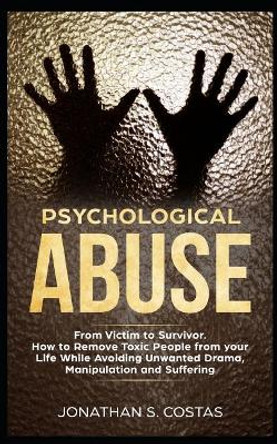 PSYCHOLOGICAL
ABUSE

From Victim to Survivor. How to Remove Toxic People from your Life While Avoiding Unwanted Drama, Manipulation and Suffering

JONATHAN S. COSTAS